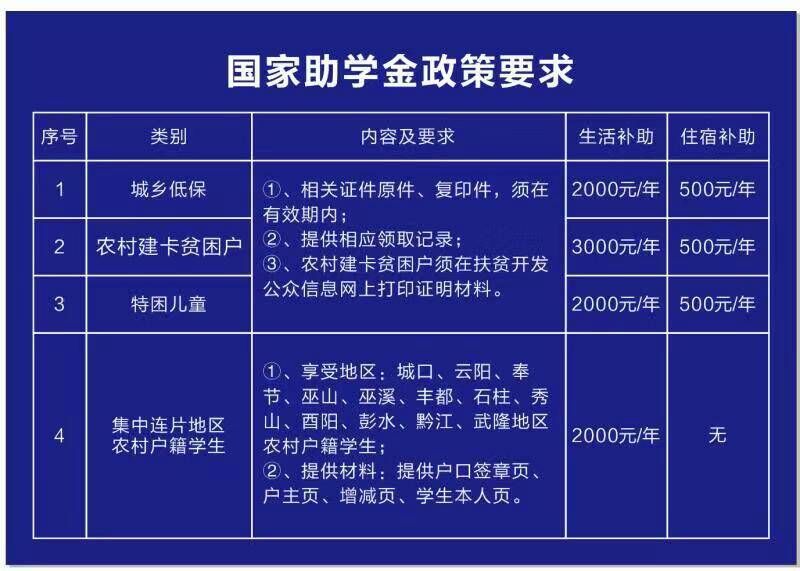 国家助学金政策要求

| 序号 | 类别 | 内容及要求 | 生活补助 | 住宿补助 |
|---|---|---|---|---|
| 1 | 城乡低保 | ①、相关证件原件、复印件，须在有效期内；②、提供相应领取记录；③、农村建卡贫困户须在扶贫开发公众信息网上打印证明材料。 | 2000元/年 | 500元/年 |
| 2 | 农村建卡贫困户 | | 3000元/年 | 500元/年 |
| 3 | 特困儿童 | | 2000元/年 | 500元/年 |
| 4 | 集中连片地区农村户籍学生 | ①、享受地区：城口、云阳、奉节、巫山、巫溪、丰都、石柱、秀山、酉阳、彭水、黔江、武隆地区农村户籍学生；②、提供材料：提供户口签章页、户主页、增减页、学生本人页。 | 2000元/年 | 无 |